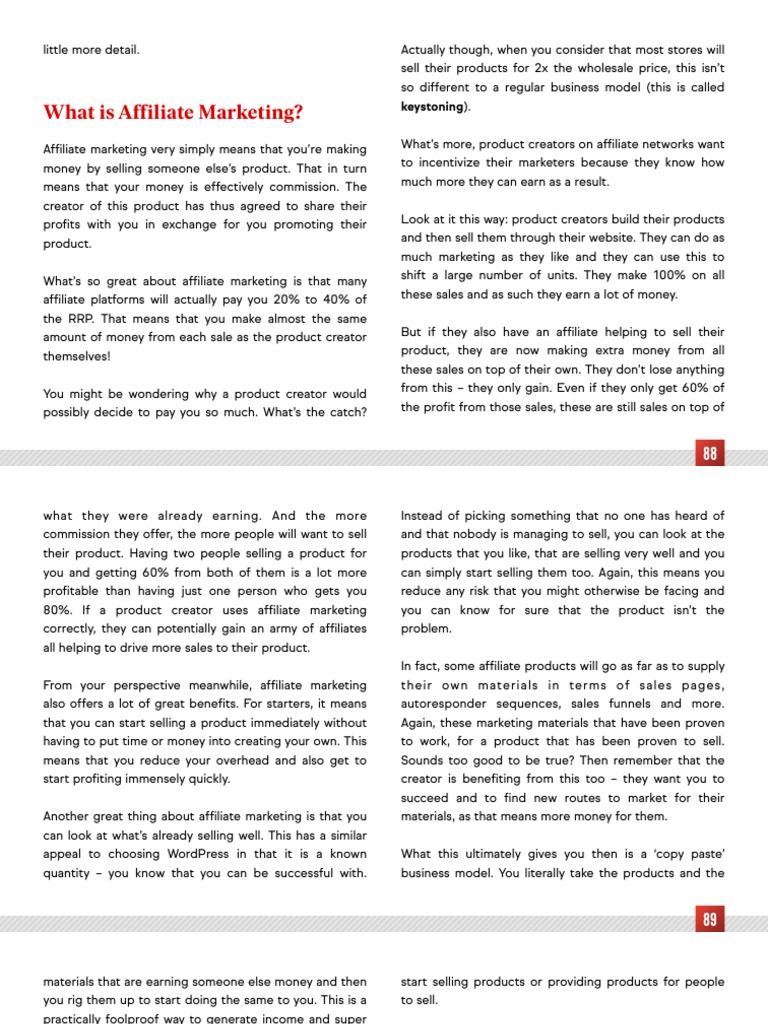 little more detail.

What is Affiliate Marketing?

Affiliate marketing very simply means that you're making money by selling someone else's product. That in turn means that your money is effectively commission. The creator of this product has thus agreed to share their profits with you in exchange for you promoting their product.

What's so great about affiliate marketing is that many affiliate platforms will actually pay you 20% to 40% of the RRP. That means that you make almost the same amount of money from each sale as the product creator themselves!

You might be wondering why a product creator would possibly decide to pay you so much. What's the catch?

Actually though, when you consider that most stores will sell their products for 2x the wholesale price, this isn't so different to a regular business model (this is called keystoning).

What's more, product creators on affiliate networks want to incentivize their marketers because they know how much more they can earn as a result.

Look at it this way: product creators build their products and then sell them through their website. They can do as much marketing as they like and they can use this to shift a large number of units. They make 100% on all these sales and as such they earn a lot of money.

But if they also have an affiliate helping to sell their product, they are now making extra money from all these sales on top of their own. They don't lose anything from this – they only gain. Even if they only get 60% of the profit from those sales, these are still sales on top of

88

what they were already earning. And the more commission they offer, the more people will want to sell their product. Having two people selling a product for you and getting 60% from both of them is a lot more profitable than having just one person who gets you 80%. If a product creator uses affiliate marketing correctly, they can potentially gain an army of affiliates all helping to drive more sales to their product.

From your perspective meanwhile, affiliate marketing also offers a lot of great benefits. For starters, it means that you can start selling a product immediately without having to put time or money into creating your own. This means that you reduce your overhead and also get to start profiting immensely quickly.

Another great thing about affiliate marketing is that you can look at what's already selling well. This has a similar appeal to choosing WordPress in that it is a known quantity – you know that you can be successful with.

Instead of picking something that no one has heard of and that nobody is managing to sell, you can look at the products that you like, that are selling very well and you can simply start selling them too. Again, this means you reduce any risk that you might otherwise be facing and you can know for sure that the product isn't the problem.

In fact, some affiliate products will go as far as to supply their own materials in terms of sales pages, autoresponder sequences, sales funnels and more. Again, these marketing materials that have been proven to work, for a product that has been proven to sell. Sounds too good to be true? Then remember that the creator is benefiting from this too – they want you to succeed and to find new routes to market for their materials, as that means more money for them.

What this ultimately gives you then is a 'copy paste' business model. You literally take the products and the

89

materials that are earning someone else money and then you rig them up to start doing the same to you. This is a practically foolproof way to generate income and super

start selling products or providing products for people to sell.